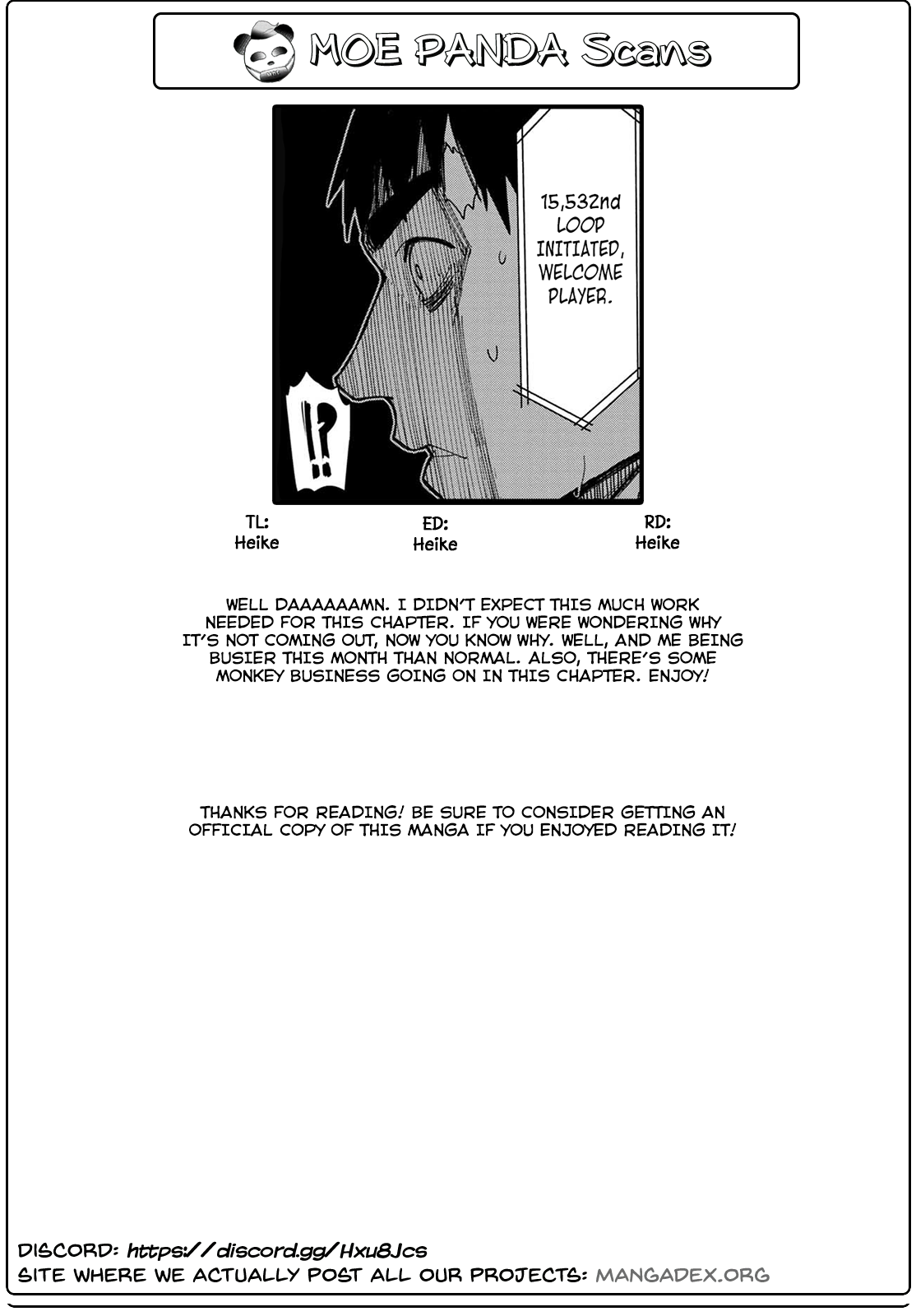 MOE PANDA Scans

15,532nd LOOP INITIATED, WELCOME PLAYER.

!?

TL:
Heike

ED:
Heike

RD:
Heike

WELL DAAAAAAMN. I DIDN'T EXPECT THIS MUCH WORK NEEDED FOR THIS CHAPTER. IF YOU WERE WONDERING WHY IT'S NOT COMING OUT, NOW YOU KNOW WHY. WELL, AND ME BEING BUSIER THIS MONTH THAN NORMAL. ALSO, THERE'S SOME MONKEY BUSINESS GOING ON IN THIS CHAPTER. ENJOY!

THANKS FOR READING! BE SURE TO CONSIDER GETTING AN OFFICIAL COPY OF THIS MANGA IF YOU ENJOYED READING IT!

DISCORD: https://discord.gg/Hxu8Jcs
SITE WHERE WE ACTUALLY POST ALL OUR PROJECTS: MANGADEX.ORG